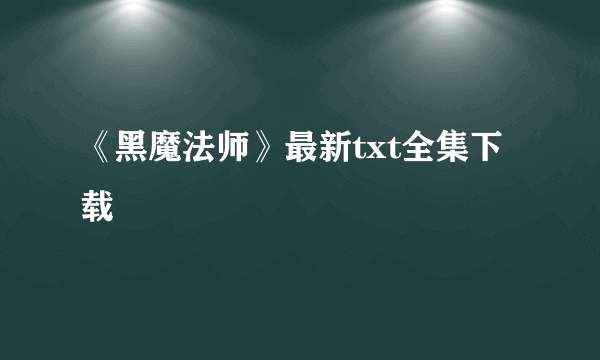 《黑魔法师》最新txt全集下载